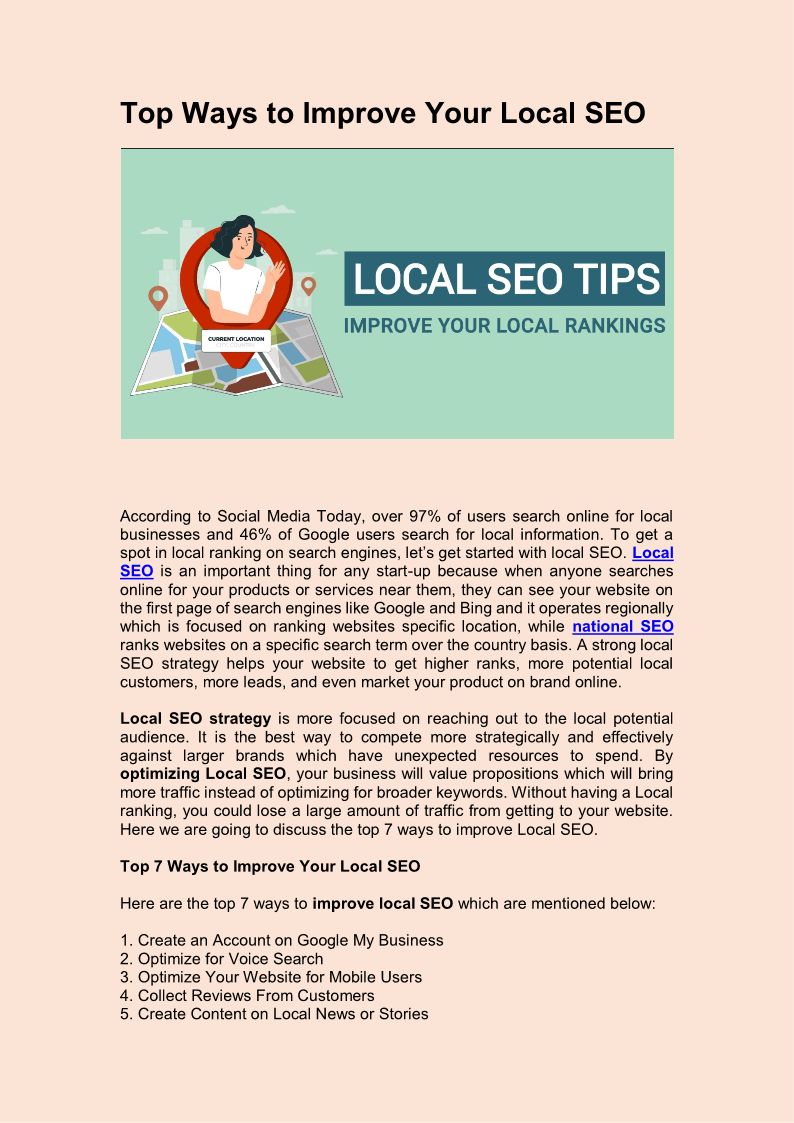 Top Ways to Improve Your Local SEO

CURRENT LOCATION

LOCAL SEO TIPS

IMPROVE YOUR LOCAL RANKINGS

According to Social Media Today, over 97% of users search online for local businesses and 46% of Google users search for local information. To get a spot in local ranking on search engines, let's get started with local SEO. Local SEO is an important thing for any start-up because when anyone searches online for your products or services near them, they can see your website on the first page of search engines like Google and Bing and it operates regionally which is focused on ranking websites specific location, while national SEO ranks websites on a specific search term over the country basis. A strong local SEO strategy helps your website to get higher ranks, more potential local customers, more leads, and even market your product on brand online.

Local SEO strategy is more focused on reaching out to the local potential audience. It is the best way to compete more strategically and effectively against larger brands which have unexpected resources to spend. By optimizing Local SEO, your business will value propositions which will bring more traffic instead of optimizing for broader keywords. Without having a Local ranking, you could lose a large amount of traffic from getting to your website. Here we are going to discuss the top 7 ways to improve Local SEO.

Top 7 Ways to Improve Your Local SEO

Here are the top 7 ways to improve local SEO which are mentioned below:

1. Create an Account on Google My Business
2. Optimize for Voice Search
3. Optimize Your Website for Mobile Users
4. Collect Reviews From Customers
5. Create Content on Local News or Stories